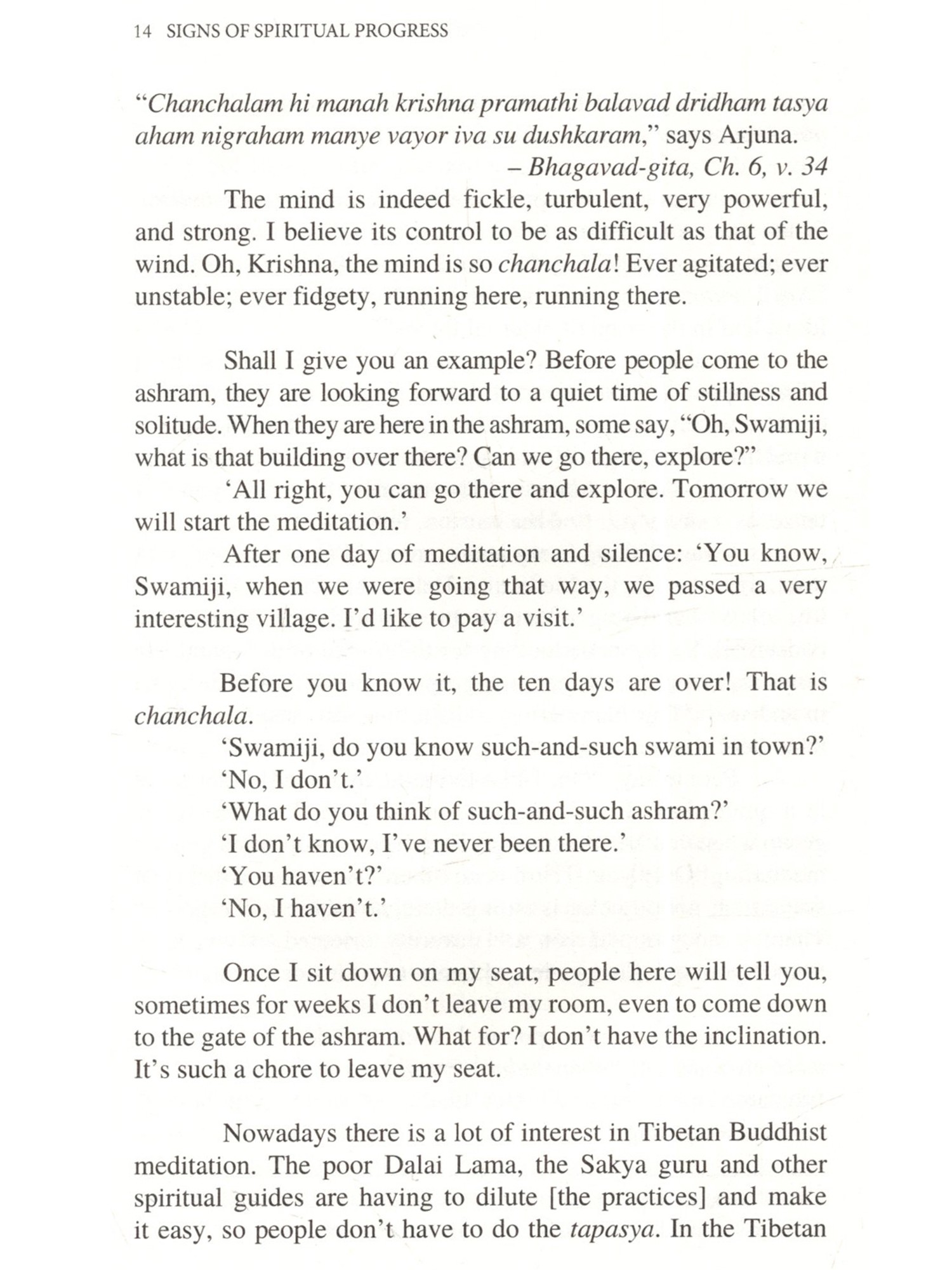 14 SIGNS OF SPIRITUAL PROGRESS

"Chanchalam hi manah krishna pramathi balavad dridham tasya aham nigraham manye vayor iva su dushkaram," says Arjuna.
– Bhagavad-gita, Ch. 6, v. 34

The mind is indeed fickle, turbulent, very powerful, and strong. I believe its control to be as difficult as that of the wind. Oh, Krishna, the mind is so chanchala! Ever agitated; ever unstable; ever fidgety, running here, running there.

Shall I give you an example? Before people come to the ashram, they are looking forward to a quiet time of stillness and solitude. When they are here in the ashram, some say, "Oh, Swamiji, what is that building over there? Can we go there, explore?"

'All right, you can go there and explore. Tomorrow we will start the meditation.'

After one day of meditation and silence: 'You know, Swamiji, when we were going that way, we passed a very interesting village. I'd like to pay a visit.'

Before you know it, the ten days are over! That is chanchala.

'Swamiji, do you know such-and-such swami in town?'

'No, I don't.'

'What do you think of such-and-such ashram?'

'I don't know, I've never been there.'

'You haven't?'

'No, I haven't.'

Once I sit down on my seat, people here will tell you, sometimes for weeks I don't leave my room, even to come down to the gate of the ashram. What for? I don't have the inclination. It's such a chore to leave my seat.

Nowadays there is a lot of interest in Tibetan Buddhist meditation. The poor Dalai Lama, the Sakya guru and other spiritual guides are having to dilute [the practices] and make it easy, so people don't have to do the tapasya. In the Tibetan